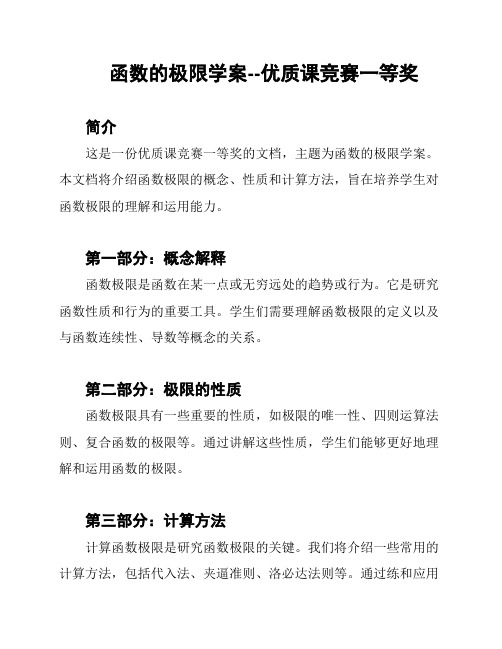 函数的极限学案--优质课竞赛一等奖

简介

这是一份优质课竞赛一等奖的文档，主题为函数的极限学案。本文档将介绍函数极限的概念、性质和计算方法，旨在培养学生对函数极限的理解和运用能力。

第一部分：概念解释

函数极限是函数在某一点或无穷远处的趋势或行为。它是研究函数性质和行为的重要工具。学生们需要理解函数极限的定义以及与函数连续性、导数等概念的关系。

第二部分：极限的性质

函数极限具有一些重要的性质，如极限的唯一性、四则运算法则、复合函数的极限等。通过讲解这些性质，学生们能够更好地理解和运用函数的极限。

第三部分：计算方法

计算函数极限是研究函数极限的关键。我们将介绍一些常用的计算方法，包括代入法、夹逼准则、洛必达法则等。通过练和应用